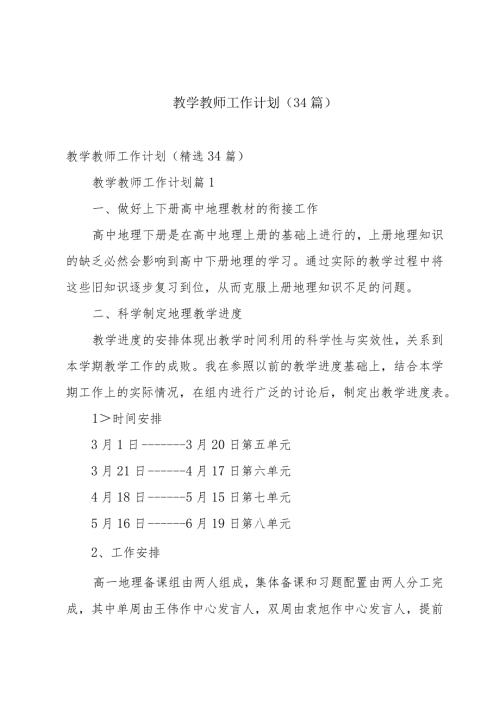 教学教师工作计划（34篇）

教学教师工作计划（精选34篇）

教学教师工作计划篇1

一、做好上下册高中地理教材的衔接工作

高中地理下册是在高中地理上册的基础上进行的，上册地理知识的缺乏必然会影响到高中下册地理的学习。通过实际的教学过程中将这些旧知识逐步复习到位，从而克服上册地理知识不足的问题。

二、科学制定地理教学进度

教学进度的安排体现出教学时间利用的科学性与实效性，关系到本学期教学工作的成败。我在参照以前的教学进度基础上，结合本学期工作上的实际情况，在组内进行广泛的讨论后，制定出教学进度表。

1>时间安排

3月1日-------3月20日第五单元

3月21日------4月17日第六单元

4月18日------5月15日第七单元

5月16日------6月19日第八单元

2、工作安排

高一地理备课组由两人组成，集体备课和习题配置由两人分工完成，其中单周由王伟作中心发言人，双周由袁旭作中心发言人，提前